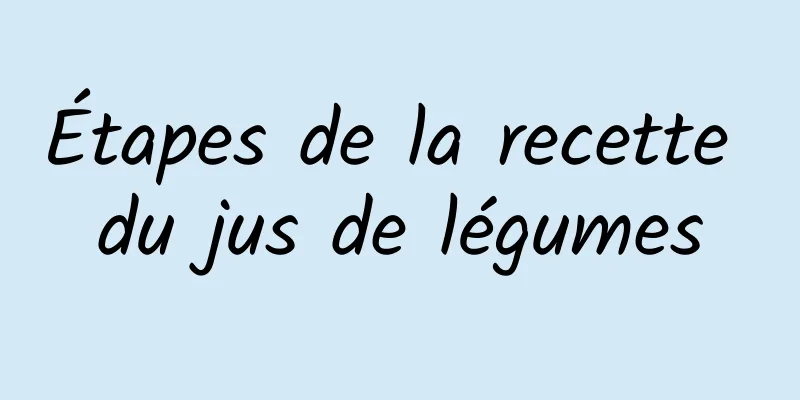 Étapes de la recette du jus de légumes